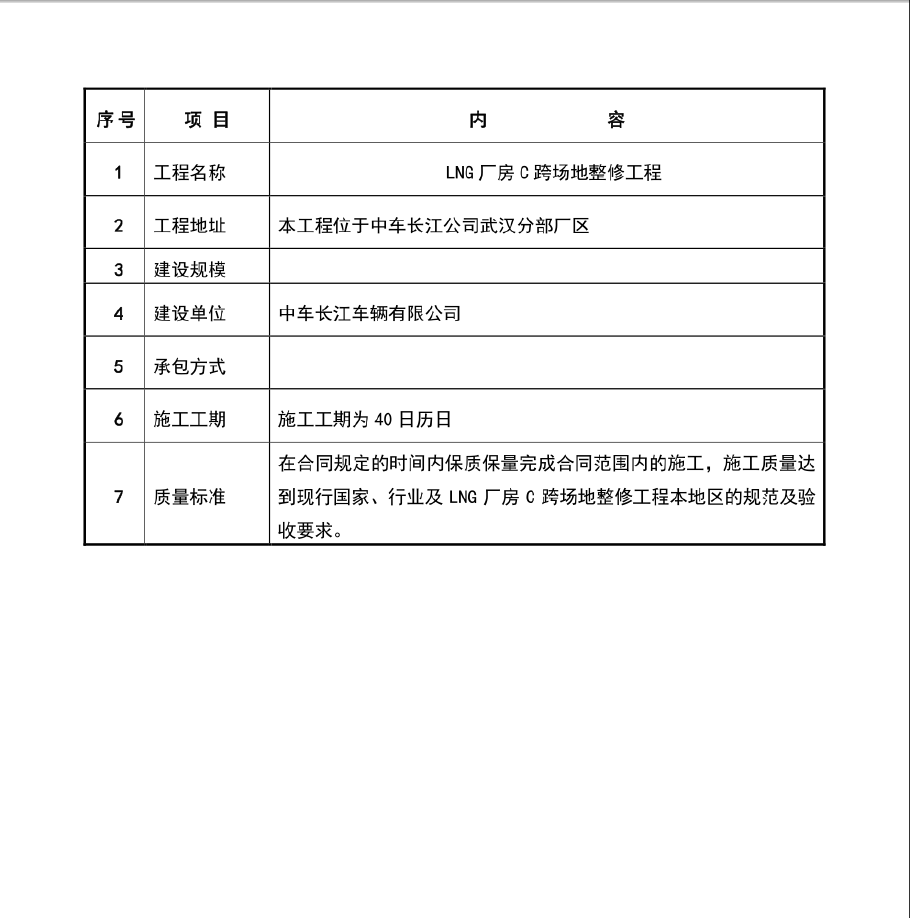 | 序号 | 项 目 | 内 容 |
|---|---|---|
| 1 | 工程名称 | LNG 厂房 C 跨场地整修工程 |
| 2 | 工程地址 | 本工程位于中车长江公司武汉分部厂区 |
| 3 | 建设规模 | |
| 4 | 建设单位 | 中车长江车辆有限公司 |
| 5 | 承包方式 | |
| 6 | 施工工期 | 施工工期为 40 日历日 |
| 7 | 质量标准 | 在合同规定的时间内保质保量完成合同范围内的施工，施工质量达到现行国家、行业及 LNG 厂房 C 跨场地整修工程本地区的规范及验收要求。 |